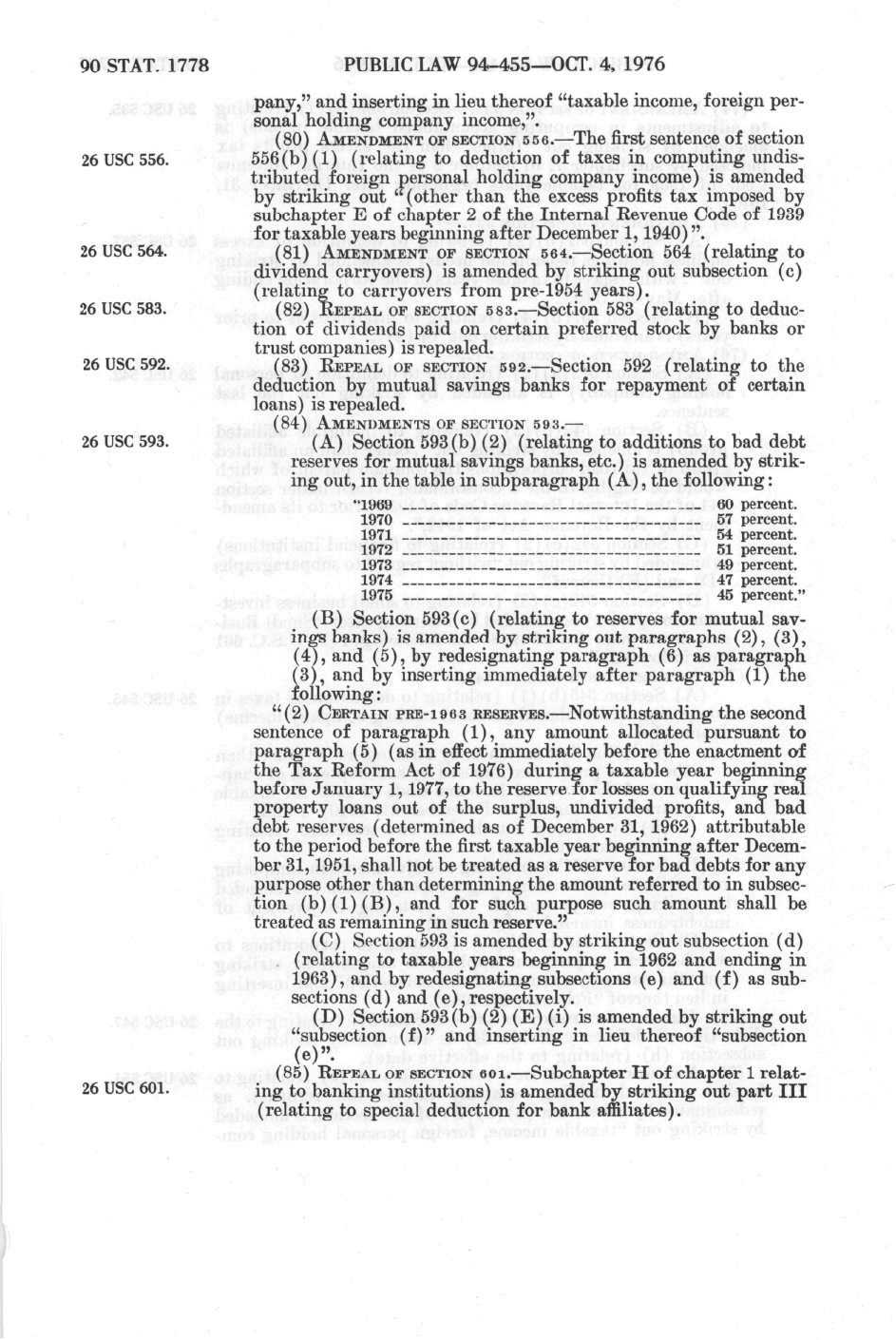 90 STAT. 1778 PUBLIC LAW 94-455—OCT. 4, 1976

pany," and inserting in lieu thereof "taxable income, foreign personal holding company income,".

26 USC 556.

(80) AMENDMENT OF SECTION 556.—The first sentence of section 556(b)(1) (relating to deduction of taxes in computing undistributed foreign personal holding company income) is amended by striking out "(other than the excess profits tax imposed by subchapter E of chapter 2 of the Internal Revenue Code of 1939 for taxable years beginning after December 1, 1940)".

26 USC 564.

(81) AMENDMENT OF SECTION 564.—Section 564 (relating to dividend carryovers) is amended by striking out subsection (c) (relating to carryovers from pre-1954 years).

26 USC 583.

(82) REPEAL OF SECTION 583.—Section 583 (relating to deduction of dividends paid on certain preferred stock by banks or trust companies) is repealed.

26 USC 592.

(83) REPEAL OF SECTION 592.—Section 592 (relating to the deduction by mutual savings banks for repayment of certain loans) is repealed.

(84) AMENDMENTS OF SECTION 593.—

26 USC 593.

(A) Section 593(b)(2) (relating to additions to bad debt reserves for mutual savings banks, etc.) is amended by striking out, in the table in subparagraph (A), the following:

| | |
|---|---|
| "1969 | 60 percent. |
| 1970 | 57 percent. |
| 1971 | 54 percent. |
| 1972 | 51 percent. |
| 1973 | 49 percent. |
| 1974 | 47 percent. |
| 1975 | 45 percent." |

(B) Section 593(c) (relating to reserves for mutual savings banks) is amended by striking out paragraphs (2), (3), (4), and (5), by redesignating paragraph (6) as paragraph (3), and by inserting immediately after paragraph (1) the following:

"(2) CERTAIN PRE-1963 RESERVES.—Notwithstanding the second sentence of paragraph (1), any amount allocated pursuant to paragraph (5) (as in effect immediately before the enactment of the Tax Reform Act of 1976) during a taxable year beginning before January 1, 1977, to the reserve for losses on qualifying real property loans out of the surplus, undivided profits, and bad debt reserves (determined as of December 31, 1962) attributable to the period before the first taxable year beginning after December 31, 1951, shall not be treated as a reserve for bad debts for any purpose other than determining the amount referred to in subsection (b)(1)(B), and for such purpose such amount shall be treated as remaining in such reserve."

(C) Section 593 is amended by striking out subsection (d) (relating to taxable years beginning in 1962 and ending in 1963), and by redesignating subsections (e) and (f) as subsections (d) and (e), respectively.

(D) Section 593(b)(2)(E)(i) is amended by striking out "subsection (f)" and inserting in lieu thereof "subsection (e)".

26 USC 601.

(85) REPEAL OF SECTION 601.—Subchapter H of chapter 1 relating to banking institutions) is amended by striking out part III (relating to special deduction for bank affiliates).